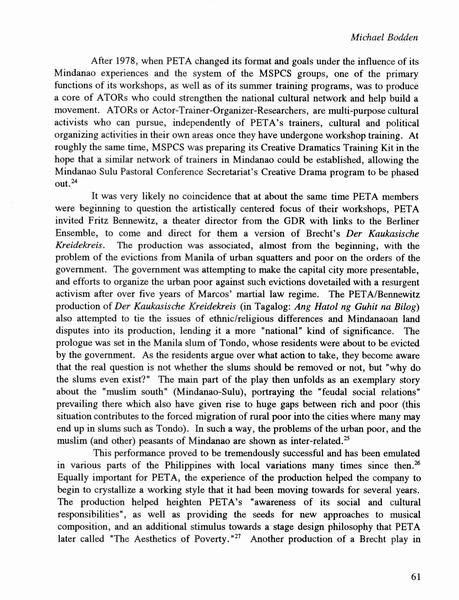 Michael Bodden

After 1978, when PETA changed its format and goals under the influence of its Mindanao experiences and the system of the MSPCS groups, one of the primary functions of its workshops, as well as of its summer training programs, was to produce a core of ATORs who could strengthen the national cultural network and help build a movement. ATORs or Actor-Trainer-Organizer-Researchers, are multi-purpose cultural activists who can pursue, independently of PETA's trainers, cultural and political organizing activities in their own areas once they have undergone workshop training. At roughly the same time, MSPCS was preparing its Creative Dramatics Training Kit in the hope that a similar network of trainers in Mindanao could be established, allowing the Mindanao Sulu Pastoral Conference Secretariat's Creative Drama program to be phased out.$^{24}$

It was very likely no coincidence that at about the same time PETA members were beginning to question the artistically centered focus of their workshops, PETA invited Fritz Bennewitz, a theater director from the GDR with links to the Berliner Ensemble, to come and direct for them a version of Brecht's Der Kaukasische Kreidekreis. The production was associated, almost from the beginning, with the problem of the evictions from Manila of urban squatters and poor on the orders of the government. The government was attempting to make the capital city more presentable, and efforts to organize the urban poor against such evictions dovetailed with a resurgent activism after over five years of Marcos' martial law regime. The PETA/Bennewitz production of Der Kaukasische Kreidekreis (in Tagalog: Ang Hatol ng Guhit na Bilog) also attempted to tie the issues of ethnic/religious differences and Mindanaoan land disputes into its production, lending it a more "national" kind of significance. The prologue was set in the Manila slum of Tondo, whose residents were about to be evicted by the government. As the residents argue over what action to take, they become aware that the real question is not whether the slums should be removed or not, but "why do the slums even exist?" The main part of the play then unfolds as an exemplary story about the "muslim south" (Mindanao-Sulu), portraying the "feudal social relations" prevailing there which also have given rise to huge gaps between rich and poor (this situation contributes to the forced migration of rural poor into the cities where many may end up in slums such as Tondo). In such a way, the problems of the urban poor, and the muslim (and other) peasants of Mindanao are shown as inter-related.$^{25}$

This performance proved to be tremendously successful and has been emulated in various parts of the Philippines with local variations many times since then.$^{26}$ Equally important for PETA, the experience of the production helped the company to begin to crystallize a working style that it had been moving towards for several years. The production helped heighten PETA's "awareness of its social and cultural responsibilities", as well as providing the seeds for new approaches to musical composition, and an additional stimulus towards a stage design philosophy that PETA later called "The Aesthetics of Poverty."$^{27}$ Another production of a Brecht play in

61